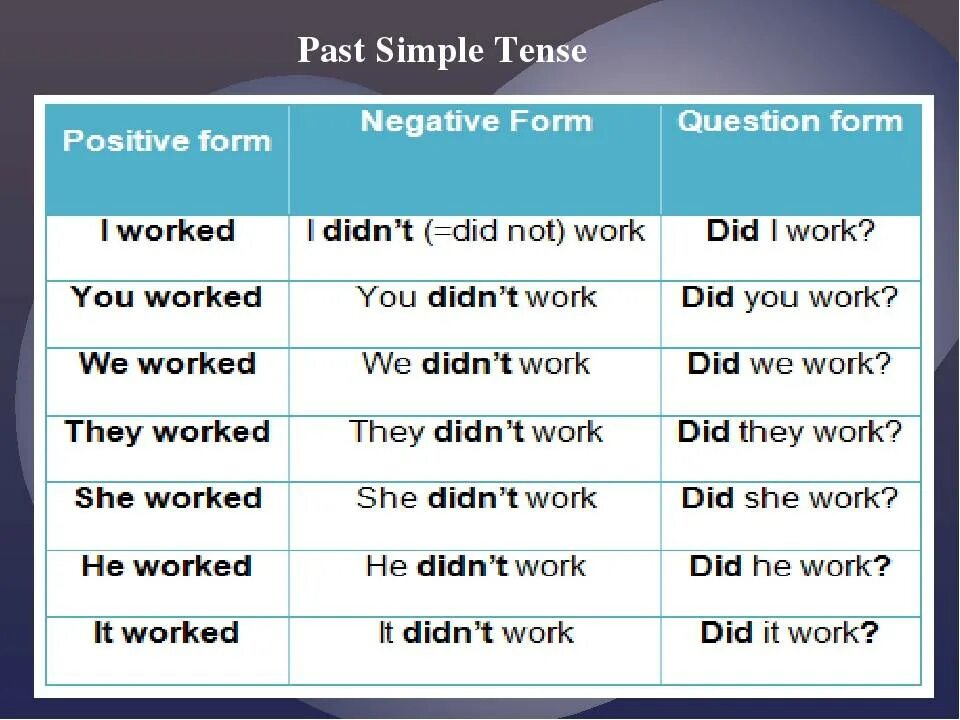 Past Simple Tense

| Positive form | Negative Form | Question form |
|---|---|---|
| I worked | I didn't (=did not) work | Did I work? |
| You worked | You didn't work | Did you work? |
| We worked | We didn't work | Did we work? |
| They worked | They didn't work | Did they work? |
| She worked | She didn't work | Did she work? |
| He worked | He didn't work | Did he work? |
| It worked | It didn't work | Did it work? |